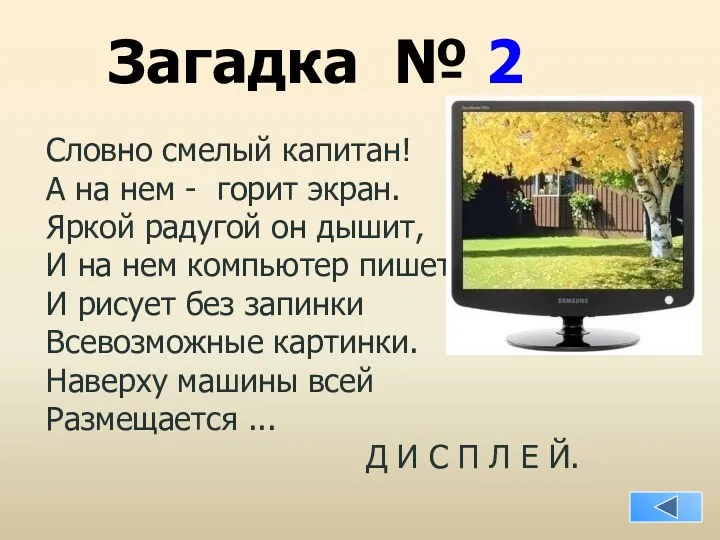 Загадка № 2

Словно смелый капитан!
А на нем - горит экран.
Яркой радугой он дышит,
И на нем компьютер пишет
И рисует без запинки
Всевозможные картинки.
Наверху машины всей
Размещается ...

Д И С П Л Е Й.

SAMSUNG